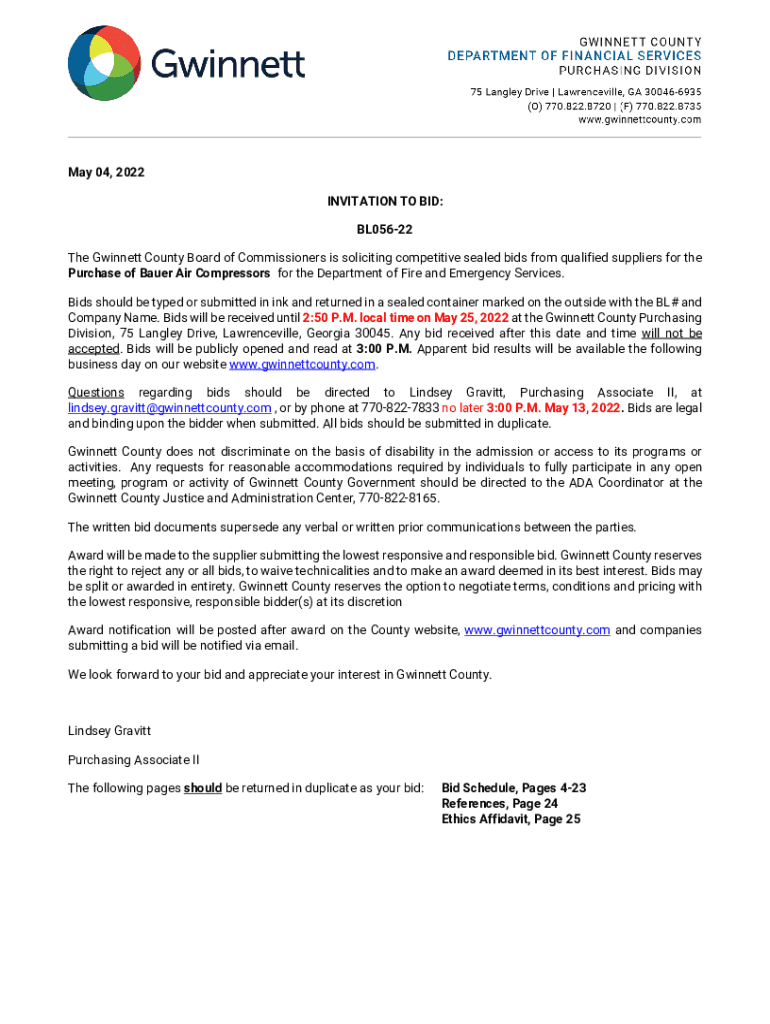 Gwinnett

GWINNETT COUNTY
DEPARTMENT OF FINANCIAL SERVICES
PURCHASING DIVISION
75 Langley Drive | Lawrenceville, GA 30046-6935
(O) 770.822.8720 | (F) 770.822.8735
www.gwinnettcounty.com

May 04, 2022

INVITATION TO BID:

BL056-22

The Gwinnett County Board of Commissioners is soliciting competitive sealed bids from qualified suppliers for the Purchase of Bauer Air Compressors for the Department of Fire and Emergency Services.

Bids should be typed or submitted in ink and returned in a sealed container marked on the outside with the BL # and Company Name. Bids will be received until 2:50 P.M. local time on May 25, 2022 at the Gwinnett County Purchasing Division, 75 Langley Drive, Lawrenceville, Georgia 30045. Any bid received after this date and time will not be accepted. Bids will be publicly opened and read at 3:00 P.M. Apparent bid results will be available the following business day on our website www.gwinnettcounty.com.

Questions regarding bids should be directed to Lindsey Gravitt, Purchasing Associate II, at lindsey.gravitt@gwinnettcounty.com , or by phone at 770-822-7833 no later 3:00 P.M. May 13, 2022. Bids are legal and binding upon the bidder when submitted. All bids should be submitted in duplicate.

Gwinnett County does not discriminate on the basis of disability in the admission or access to its programs or activities. Any requests for reasonable accommodations required by individuals to fully participate in any open meeting, program or activity of Gwinnett County Government should be directed to the ADA Coordinator at the Gwinnett County Justice and Administration Center, 770-822-8165.

The written bid documents supersede any verbal or written prior communications between the parties.

Award will be made to the supplier submitting the lowest responsive and responsible bid. Gwinnett County reserves the right to reject any or all bids, to waive technicalities and to make an award deemed in its best interest. Bids may be split or awarded in entirety. Gwinnett County reserves the option to negotiate terms, conditions and pricing with the lowest responsive, responsible bidder(s) at its discretion

Award notification will be posted after award on the County website, www.gwinnettcounty.com and companies submitting a bid will be notified via email.

We look forward to your bid and appreciate your interest in Gwinnett County.

Lindsey Gravitt

Purchasing Associate II

The following pages should be returned in duplicate as your bid: Bid Schedule, Pages 4-23
References, Page 24
Ethics Affidavit, Page 25